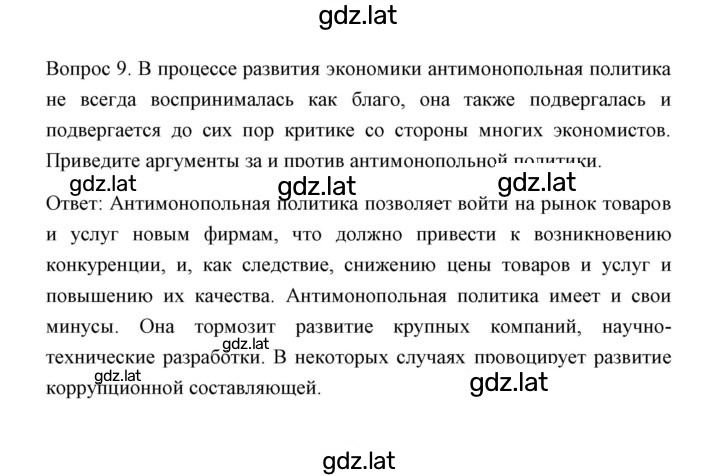 gdz.lat

Вопрос 9. В процессе развития экономики антимонопольная политика не всегда воспринималась как благо, она также подвергалась и подвергается до сих пор критике со стороны многих экономистов. Приведите аргументы за и против антимонопольной политики.

gdz.lat gdz.lat gdz.lat

Ответ: Антимонопольная политика позволяет войти на рынок товаров и услуг новым фирмам, что должно привести к возникновению конкуренции, и, как следствие, снижению цены товаров и услуг и повышению их качества. Антимонопольная политика имеет и свои минусы. Она тормозит развитие крупных компаний, научно-технические разработки. В некоторых случаях провоцирует развитие коррупционной составляющей.

gdz.lat gdz.lat gdz.lat

gdz.lat